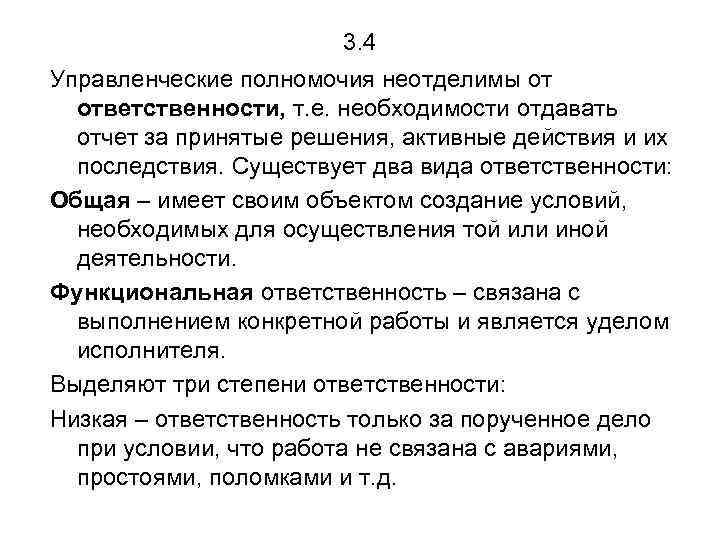 3.4

Управленческие полномочия неотделимы от ответственности, т.е. необходимости отдавать отчет за принятые решения, активные действия и их последствия. Существует два вида ответственности:

Общая – имеет своим объектом создание условий, необходимых для осуществления той или иной деятельности.

Функциональная ответственность – связана с выполнением конкретной работы и является уделом исполнителя.

Выделяют три степени ответственности:

Низкая – ответственность только за порученное дело при условии, что работа не связана с авариями, простоями, поломками и т.д.